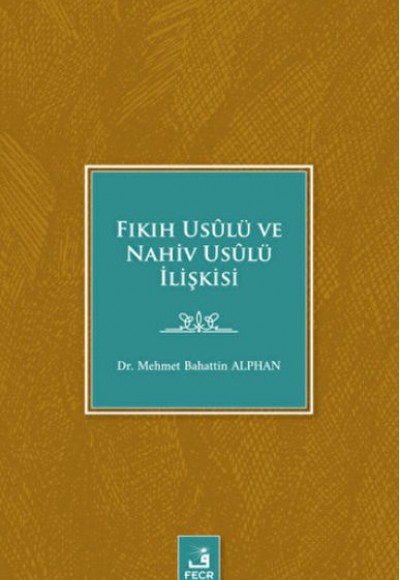 FIKIH USÛLÜ VE
NAHİV USÛLÜ
İLİŞKİSİ

Dr. Mehmet Bahattin ALPHAN

ف
FECR